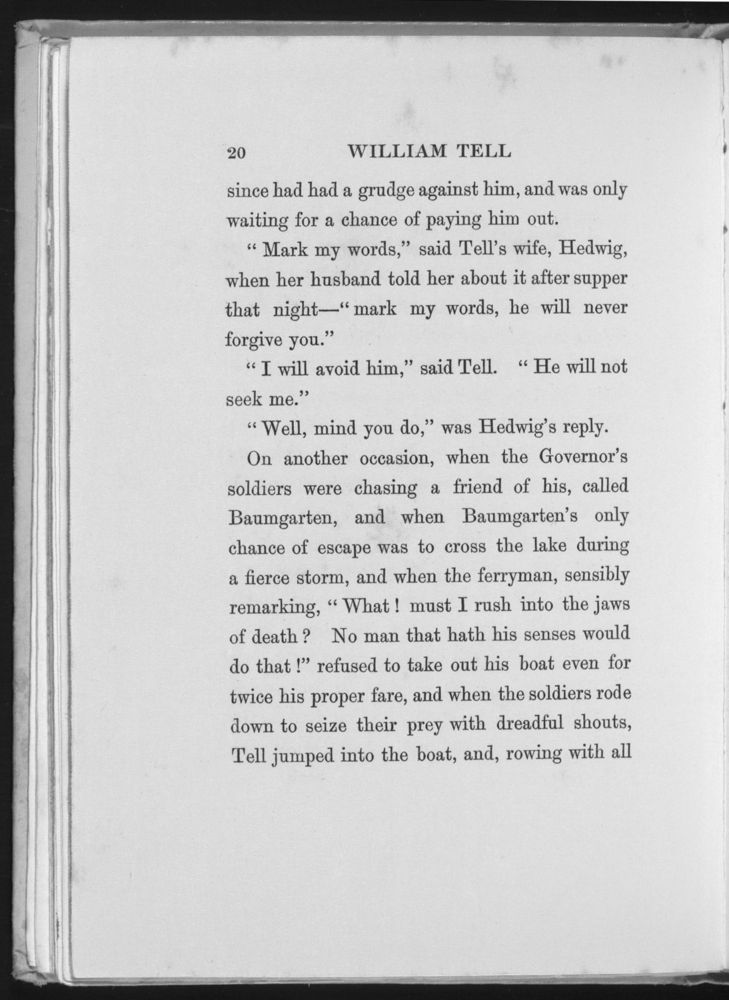 20 WILLIAM TELL

since had had a grudge against him, and was only waiting for a chance of paying him out.

" Mark my words," said Tell's wife, Hedwig, when her husband told her about it after supper that night—" mark my words, he will never forgive you."

" I will avoid him," said Tell. " He will not seek me."

" Well, mind you do," was Hedwig's reply.

On another occasion, when the Governor's soldiers were chasing a friend of his, called Baumgarten, and when Baumgarten's only chance of escape was to cross the lake during a fierce storm, and when the ferryman, sensibly remarking, " What ! must I rush into the jaws of death ? No man that hath his senses would do that !" refused to take out his boat even for twice his proper fare, and when the soldiers rode down to seize their prey with dreadful shouts, Tell jumped into the boat, and, rowing with all